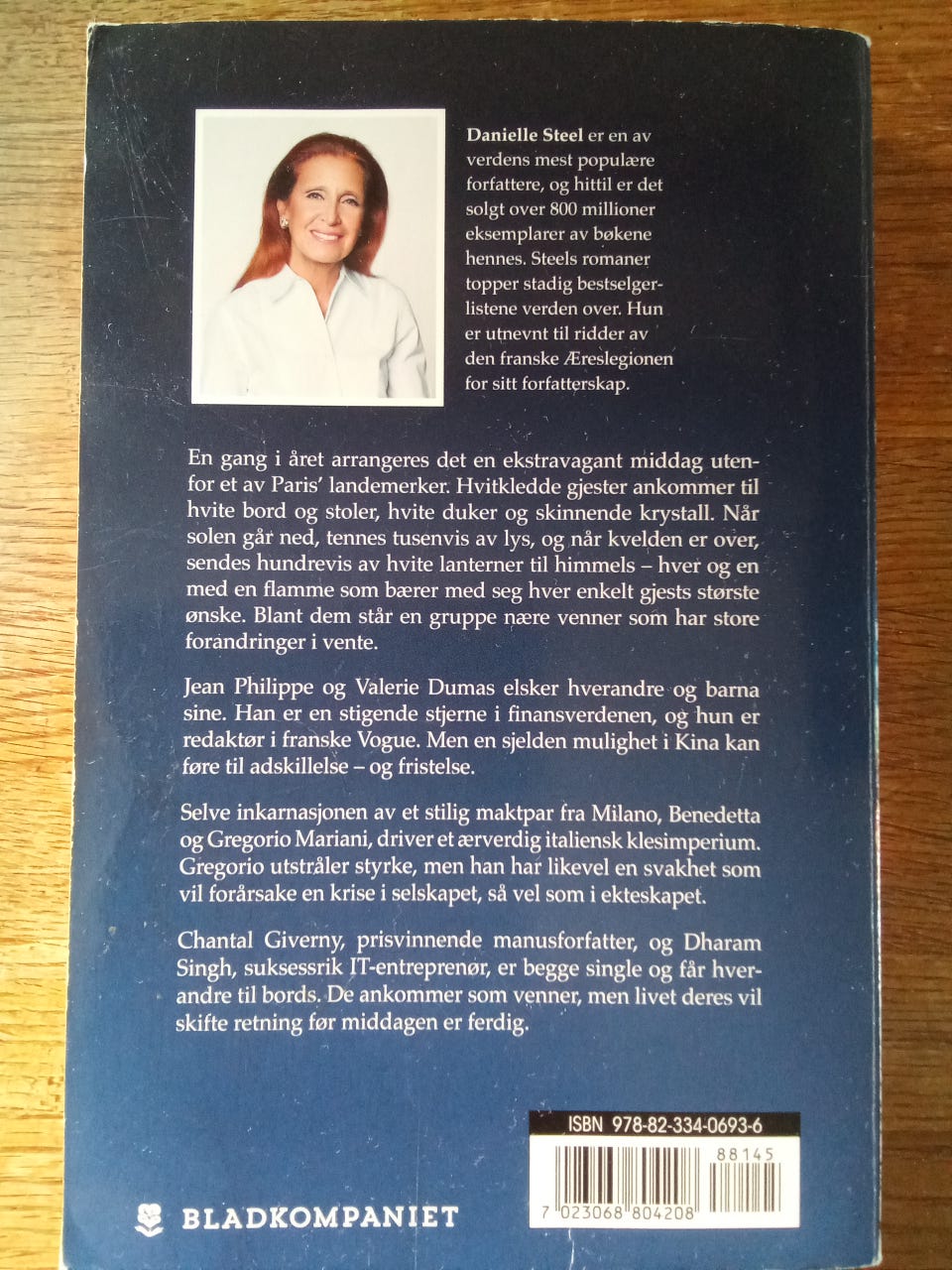 Danielle Steel er en av verdens mest populære forfattere, og hittil er det solgt over 800 millioner eksemplarer av bøkene hennes. Steels romaner topper stadig bestselgerlistene verden over. Hun er utnevnt til ridder av den franske Æreslegionen for sitt forfatterskap.

En gang i året arrangeres det en ekstravagant middag utenfor et av Paris' landemerker. Hvitkledde gjester ankommer til hvite bord og stoler, hvite duker og skinnende krystall. Når solen går ned, tennes tusenvis av lys, og når kvelden er over, sendes hundrevis av hvite lanterner til himmels – hver og en med en flamme som bærer med seg hver enkelt gjests største ønske. Blant dem står en gruppe nære venner som har store forandringer i vente.

Jean Philippe og Valerie Dumas elsker hverandre og barna sine. Han er en stigende stjerne i finansverdenen, og hun er redaktør i franske Vogue. Men en sjelden mulighet i Kina kan føre til adskillelse – og fristelse.

Selve inkarnasjonen av et stilig maktpar fra Milano, Benedetta og Gregorio Mariani, driver et ærverdig italiensk klesimperium. Gregorio utstråler styrke, men han har likevel en svakhet som vil forårsake en krise i selskapet, så vel som i ekteskapet.

Chantal Giverny, prisvinnende manusforfatter, og Dharam Singh, suksessrik IT-entreprenør, er begge single og får hverandre til bords. De ankommer som venner, men livet deres vil skifte retning før middagen er ferdig.

ISBN 978-82-334-0693-6

88145

7 023068 804208

BLADKOMPANIET